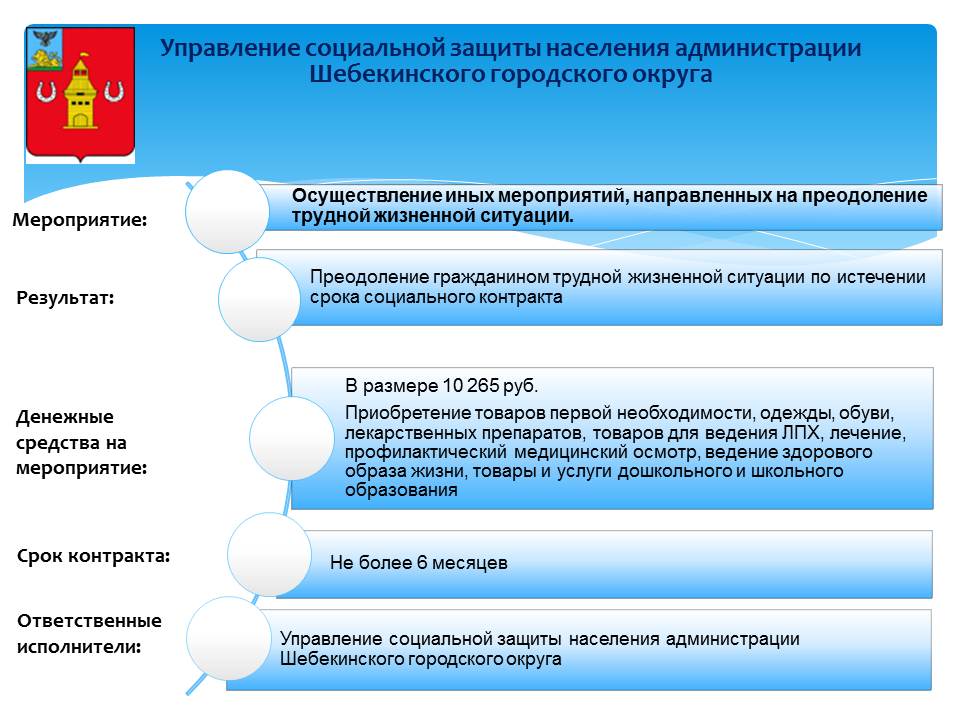 Управление социальной защиты населения администрации Шебекинского городского округа

Мероприятие:

Осуществление иных мероприятий, направленных на преодоление трудной жизненной ситуации.

Результат:

Преодоление гражданином трудной жизненной ситуации по истечении срока социального контракта

Денежные средства на мероприятие:

В размере 10 265 руб.

Приобретение товаров первой необходимости, одежды, обуви, лекарственных препаратов, товаров для ведения ЛПХ, лечение, профилактический медицинский осмотр, ведение здорового образа жизни, товары и услуги дошкольного и школьного образования

Срок контракта:

Не более 6 месяцев

Ответственные исполнители:

Управление социальной защиты населения администрации Шебекинского городского округа